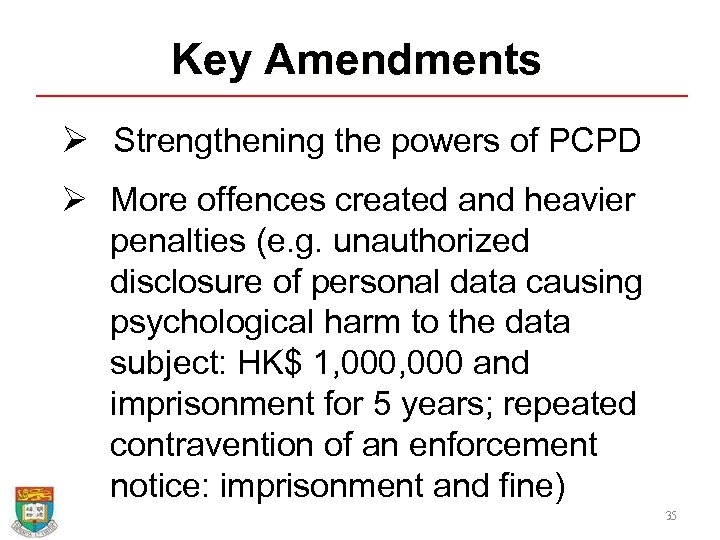 Key Amendments

➢ Strengthening the powers of PCPD

➢ More offences created and heavier penalties (e.g. unauthorized disclosure of personal data causing psychological harm to the data subject: HK$ 1,000,000 and imprisonment for 5 years; repeated contravention of an enforcement notice: imprisonment and fine)

35